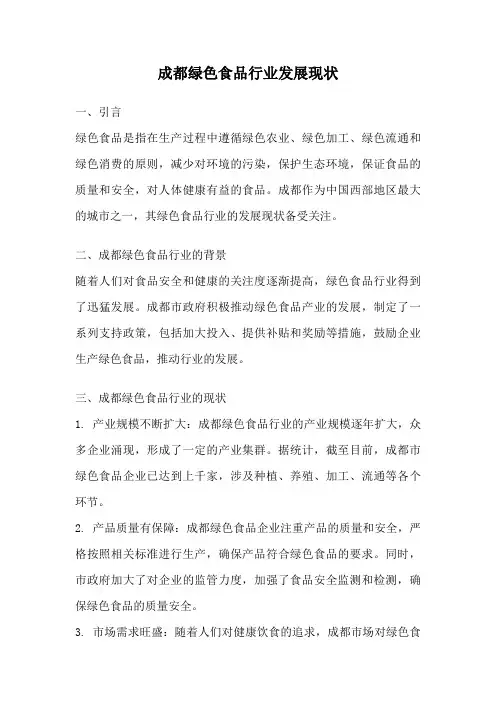 成都绿色食品行业发展现状

一、引言

绿色食品是指在生产过程中遵循绿色农业、绿色加工、绿色流通和绿色消费的原则，减少对环境的污染，保护生态环境，保证食品的质量和安全，对人体健康有益的食品。成都作为中国西部地区最大的城市之一，其绿色食品行业的发展现状备受关注。

二、成都绿色食品行业的背景

随着人们对食品安全和健康的关注度逐渐提高，绿色食品行业得到了迅猛发展。成都市政府积极推动绿色食品产业的发展，制定了一系列支持政策，包括加大投入、提供补贴和奖励等措施，鼓励企业生产绿色食品，推动行业的发展。

三、成都绿色食品行业的现状

1. 产业规模不断扩大：成都绿色食品行业的产业规模逐年扩大，众多企业涌现，形成了一定的产业集群。据统计，截至目前，成都市绿色食品企业已达到上千家，涉及种植、养殖、加工、流通等各个环节。

2. 产品质量有保障：成都绿色食品企业注重产品的质量和安全，严格按照相关标准进行生产，确保产品符合绿色食品的要求。同时，市政府加大了对企业的监管力度，加强了食品安全监测和检测，确保绿色食品的质量安全。

3. 市场需求旺盛：随着人们对健康饮食的追求，成都市场对绿色食